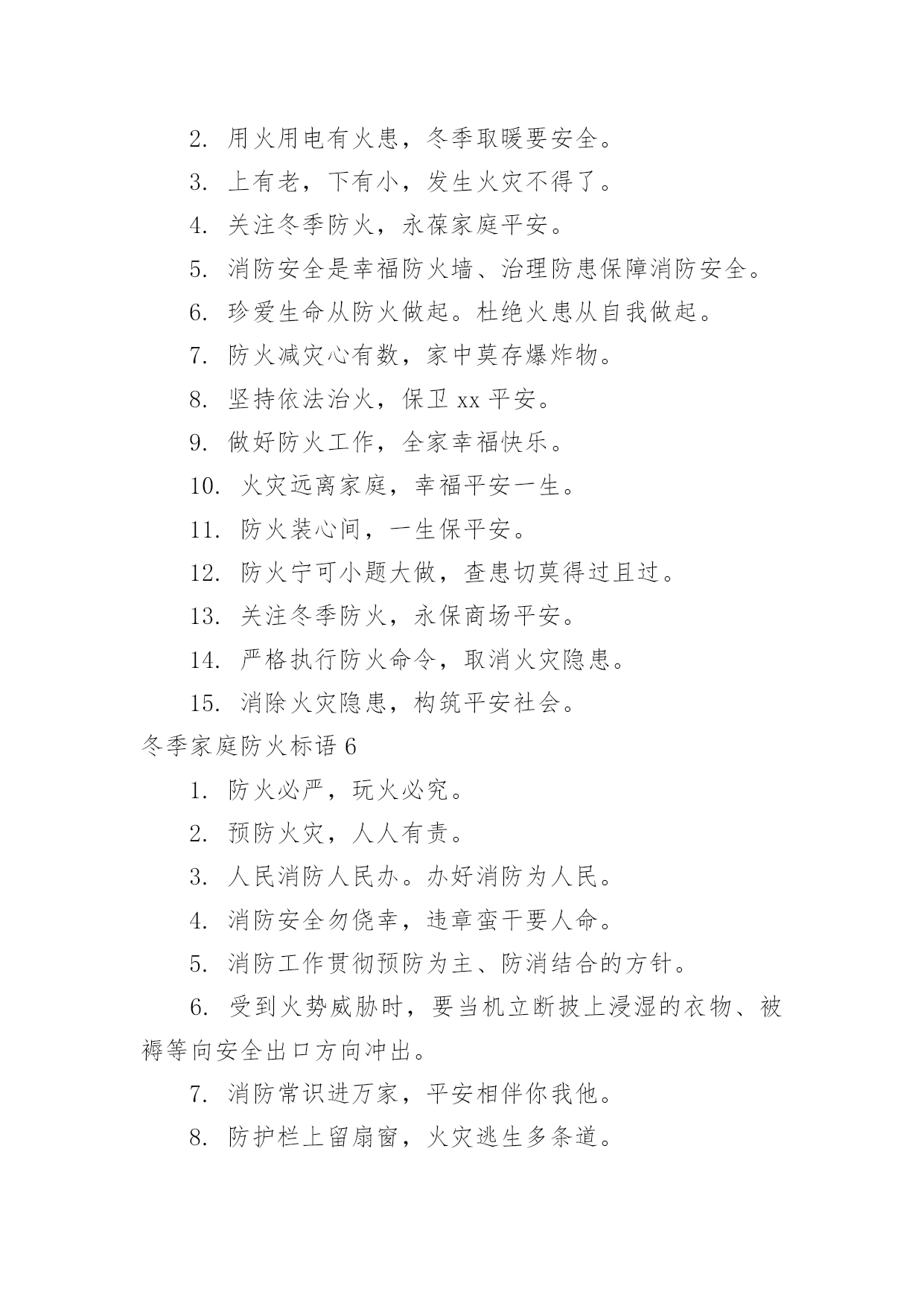 2. 用火用电有火患，冬季取暖要安全。

3. 上有老，下有小，发生火灾不得了。

4. 关注冬季防火，永葆家庭平安。

5. 消防安全是幸福防火墙、治理防患保障消防安全。

6. 珍爱生命从防火做起。杜绝火患从自我做起。

7. 防火减灾心有数，家中莫存爆炸物。

8. 坚持依法治火，保卫 xx 平安。

9. 做好防火工作，全家幸福快乐。

10. 火灾远离家庭，幸福平安一生。

11. 防火装心间，一生保平安。

12. 防火宁可小题大做，查患切莫得过且过。

13. 关注冬季防火，永保商场平安。

14. 严格执行防火命令，取消火灾隐患。

15. 消除火灾隐患，构筑平安社会。

冬季家庭防火标语 6

1. 防火必严，玩火必究。

2. 预防火灾，人人有责。

3. 人民消防人民办。办好消防为人民。

4. 消防安全勿侥幸，违章蛮干要人命。

5. 消防工作贯彻预防为主、防消结合的方针。

6. 受到火势威胁时，要当机立断披上浸湿的衣物、被褥等向安全出口方向冲出。

7. 消防常识进万家，平安相伴你我他。

8. 防护栏上留扇窗，火灾逃生多条道。